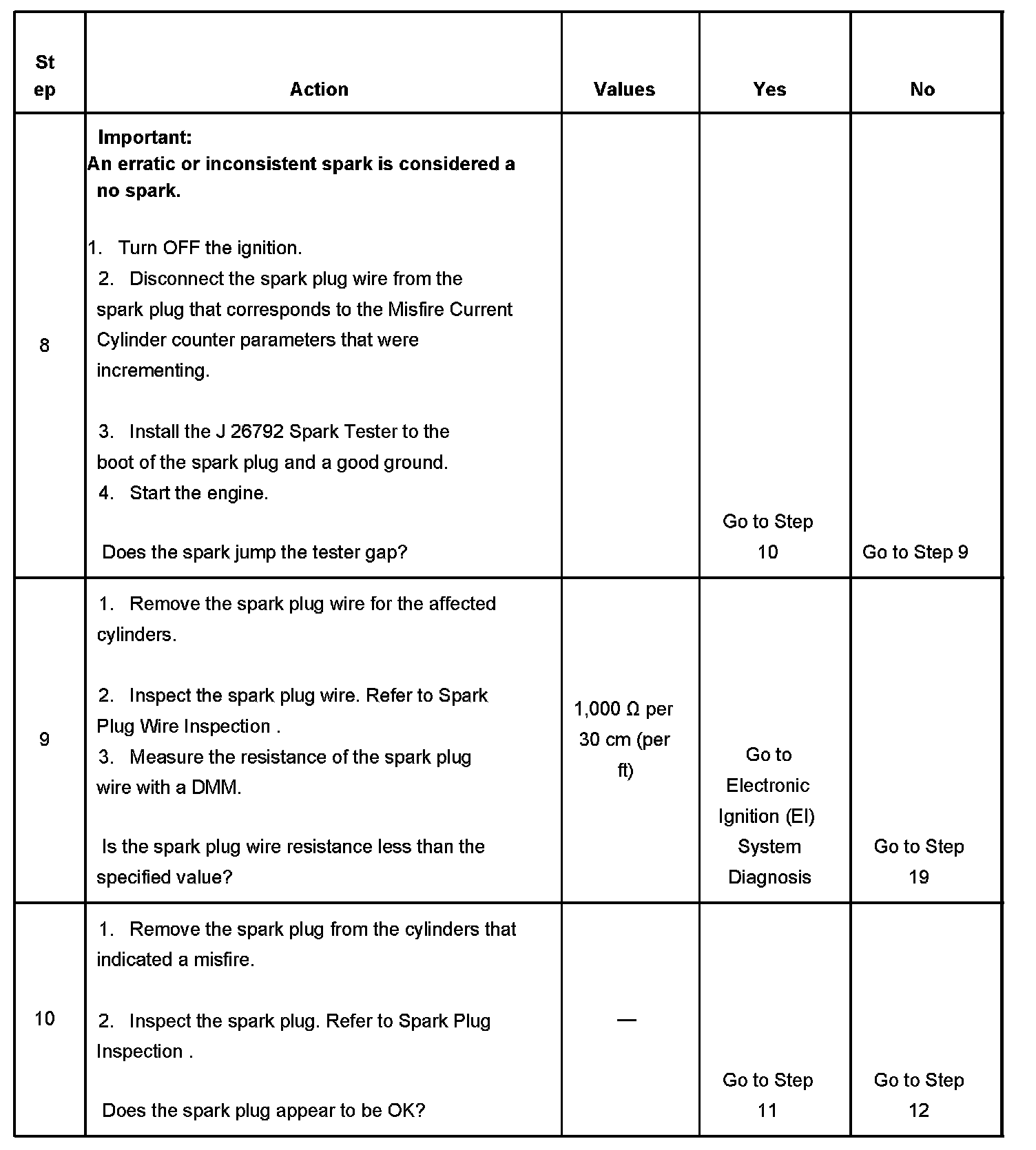 | Step | Action | Values | Yes | No |
|---|---|---|---|---|
| 8 | **Important:** **An erratic or inconsistent spark is considered a no spark.** 1. Turn OFF the ignition. 2. Disconnect the spark plug wire from the spark plug that corresponds to the Misfire Current Cylinder counter parameters that were incrementing. 3. Install the J 26792 Spark Tester to the boot of the spark plug and a good ground. 4. Start the engine. Does the spark jump the tester gap? | | Go to Step 10 | Go to Step 9 |
| 9 | 1. Remove the spark plug wire for the affected cylinders. 2. Inspect the spark plug wire. Refer to Spark Plug Wire Inspection . 3. Measure the resistance of the spark plug wire with a DMM. Is the spark plug wire resistance less than the specified value? | 1,000 Ω per 30 cm (per ft) | Go to Electronic Ignition (EI) System Diagnosis | Go to Step 19 |
| 10 | 1. Remove the spark plug from the cylinders that indicated a misfire. 2. Inspect the spark plug. Refer to Spark Plug Inspection . Does the spark plug appear to be OK? | — | Go to Step 11 | Go to Step 12 |